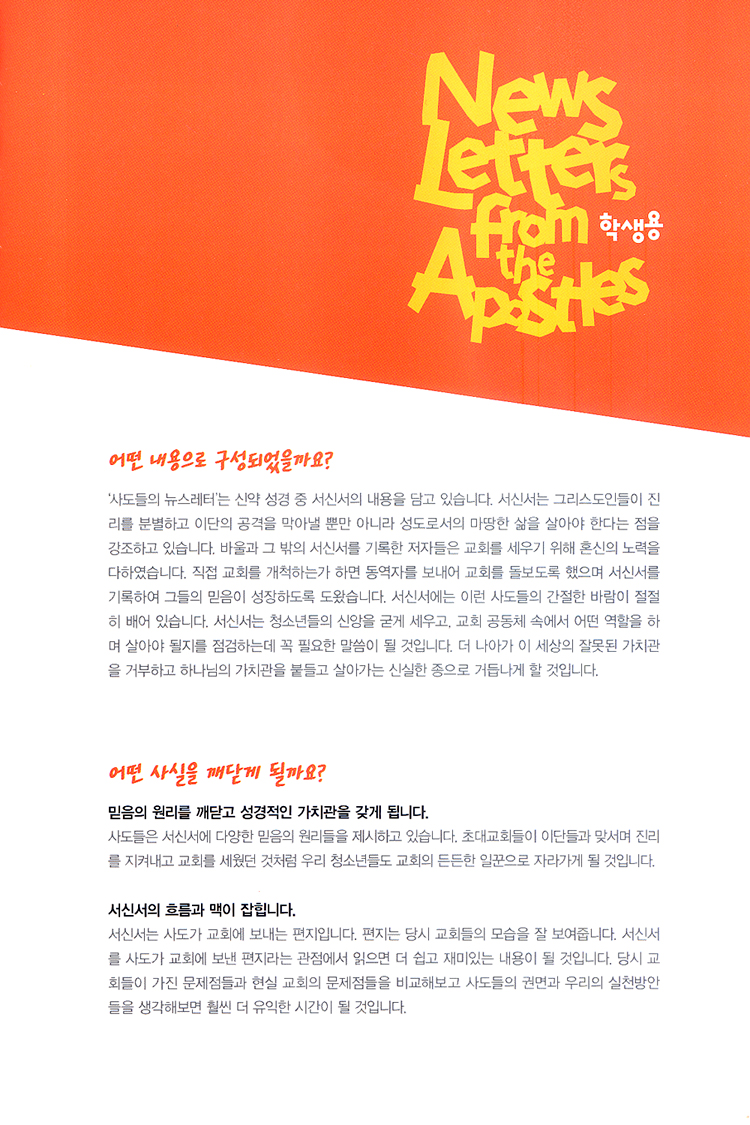 News Letters from the Apostles

학생용

어떤 내용으로 구성되었을까요?

'사도들의 뉴스레터'는 신약 성경 중 서신서의 내용을 담고 있습니다. 서신서는 그리스도인들이 진리를 분별하고 이단의 공격을 막아낼 뿐만 아니라 성도로서의 마땅한 삶을 살아야 한다는 점을 강조하고 있습니다. 바울과 그 밖의 서신서를 기록한 저자들은 교회를 세우기 위해 혼신의 노력을 다하였습니다. 직접 교회를 개척하는가 하면 동역자를 보내어 교회를 돌보도록 했으며 서신서를 기록하여 그들의 믿음이 성장하도록 도왔습니다. 서신서에는 이런 사도들의 간절한 바람이 절절히 배어 있습니다. 서신서는 청소년들의 신앙을 굳게 세우고, 교회 공동체 속에서 어떤 역할을 하며 살아야 될지를 점검하는데 꼭 필요한 말씀이 될 것입니다. 더 나아가 이 세상의 잘못된 가치관을 거부하고 하나님의 가치관을 붙들고 살아가는 신실한 종으로 거듭나게 할 것입니다.

어떤 사실을 깨닫게 될까요?

믿음의 원리를 깨닫고 성경적인 가치관을 갖게 됩니다.
사도들은 서신서에 다양한 믿음의 원리들을 제시하고 있습니다. 초대교회들이 이단들과 맞서며 진리를 지켜내고 교회를 세웠던 것처럼 우리 청소년들도 교회의 든든한 일꾼으로 자라가게 될 것입니다.

서신서의 흐름과 맥이 잡힙니다.
서신서는 사도가 교회에 보내는 편지입니다. 편지는 당시 교회들의 모습을 잘 보여줍니다. 서신서를 사도가 교회에 보낸 편지라는 관점에서 읽으면 더 쉽고 재미있는 내용이 될 것입니다. 당시 교회들이 가진 문제점들과 현실 교회의 문제점들을 비교해보고 사도들의 권면과 우리의 실천방안들을 생각해보면 훨씬 더 유익한 시간이 될 것입니다.